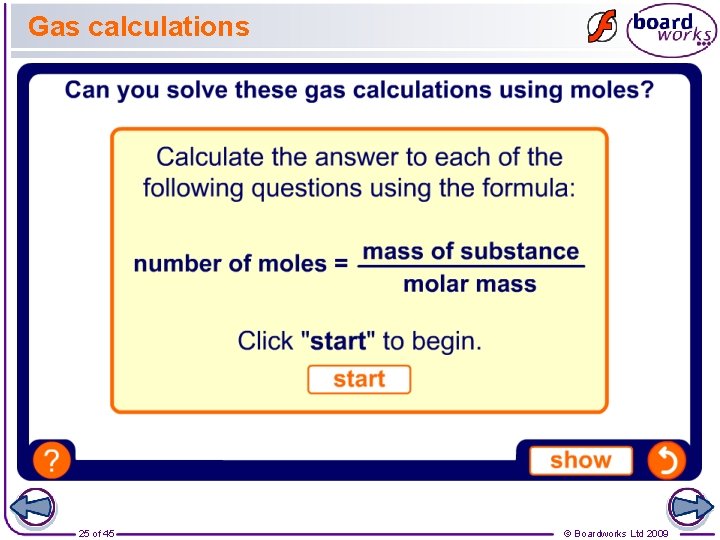 Gas calculations

board works

Can you solve these gas calculations using moles?

Calculate the answer to each of the following questions using the formula:

$\text{number of moles} = \frac{\text{mass of substance}}{\text{molar mass}}$

Click "start" to begin.

start

?

show

25 of 45

© Boardworks Ltd 2009